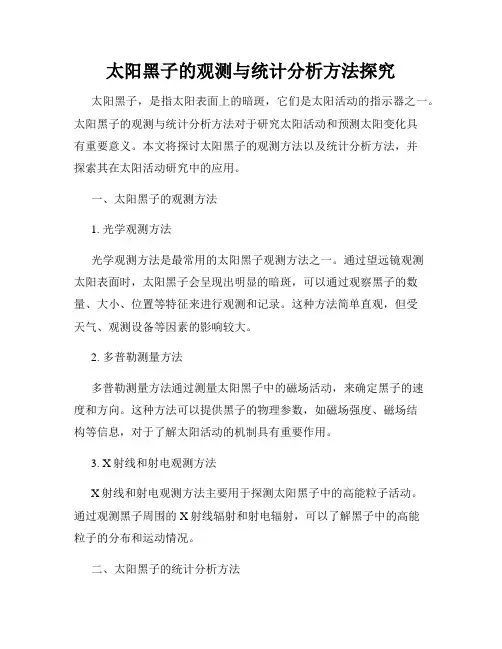 太阳黑子的观测与统计分析方法探究

太阳黑子，是指太阳表面上的暗斑，它们是太阳活动的指示器之一。太阳黑子的观测与统计分析方法对于研究太阳活动和预测太阳变化具有重要意义。本文将探讨太阳黑子的观测方法以及统计分析方法，并探索其在太阳活动研究中的应用。

一、太阳黑子的观测方法

1. 光学观测方法

光学观测方法是最常用的太阳黑子观测方法之一。通过望远镜观测太阳表面时，太阳黑子会呈现出明显的暗斑，可以通过观察黑子的数量、大小、位置等特征来进行观测和记录。这种方法简单直观，但受天气、观测设备等因素的影响较大。

2. 多普勒测量方法

多普勒测量方法通过测量太阳黑子中的磁场活动，来确定黑子的速度和方向。这种方法可以提供黑子的物理参数，如磁场强度、磁场结构等信息，对于了解太阳活动的机制具有重要作用。

3. X 射线和射电观测方法

X 射线和射电观测方法主要用于探测太阳黑子中的高能粒子活动。通过观测黑子周围的 X 射线辐射和射电辐射，可以了解黑子中的高能粒子的分布和运动情况。

二、太阳黑子的统计分析方法